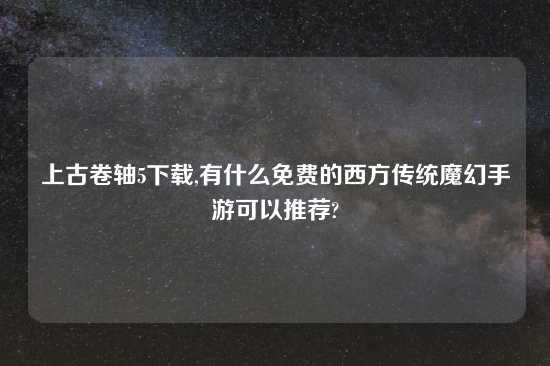 上古卷轴5下载,有什么免费的西方传统魔幻手游可以推荐?